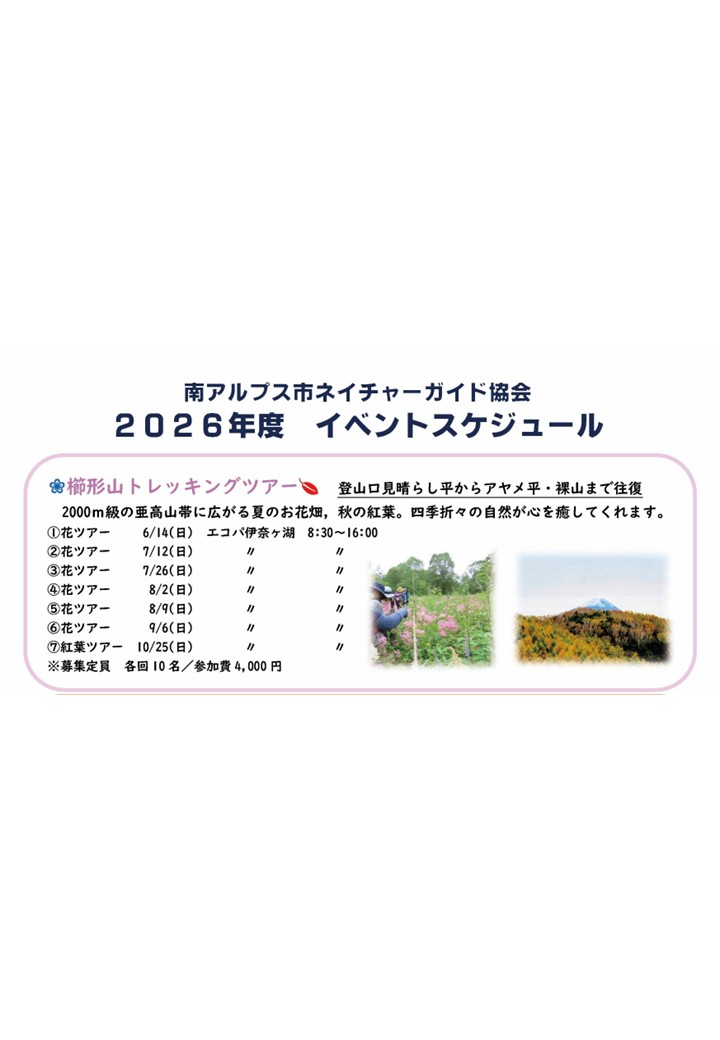 南アルプス市ネイチャーガイド協会
2026年度 イベントスケジュール

櫛形山トレッキングツアー

登山口見晴らし平からアヤメ平・裸山まで往復

2000m級の亜高山帯に広がる夏のお花畑，秋の紅葉。四季折々の自然が心を癒してくれます。

①花ツアー 6/14(日) エコパ伊奈ヶ湖 8:30～16:00
②花ツアー 7/12(日) 〃 〃
③花ツアー 7/26(日) 〃 〃
④花ツアー 8/2(日) 〃 〃
⑤花ツアー 8/9(日) 〃 〃
⑥花ツアー 9/6(日) 〃 〃
⑦紅葉ツアー 10/25(日) 〃 〃
※募集定員 各回10名／参加費4,000円